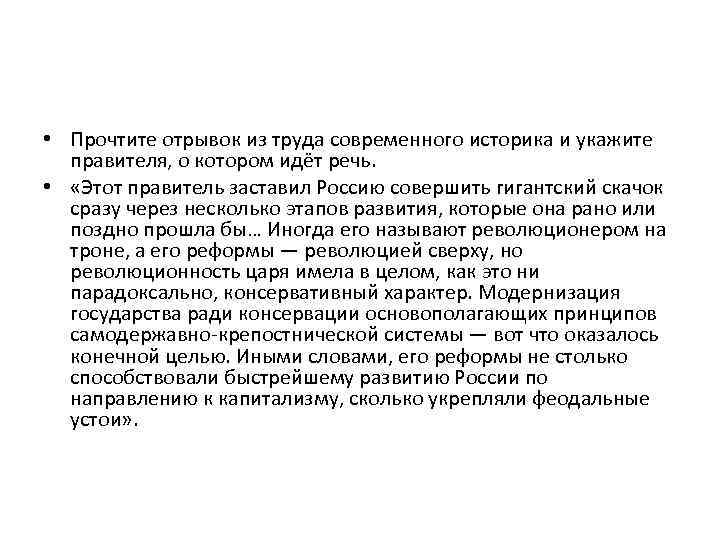 • Прочтите отрывок из труда современного историка и укажите правителя, о котором идёт речь.

• «Этот правитель заставил Россию совершить гигантский скачок сразу через несколько этапов развития, которые она рано или поздно прошла бы… Иногда его называют революционером на троне, а его реформы — революцией сверху, но революционность царя имела в целом, как это ни парадоксально, консервативный характер. Модернизация государства ради консервации основополагающих принципов самодержавно-крепостнической системы — вот что оказалось конечной целью. Иными словами, его реформы не столько способствовали быстрейшему развитию России по направлению к капитализму, сколько укрепляли феодальные устои».